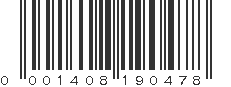 0 001408 190478